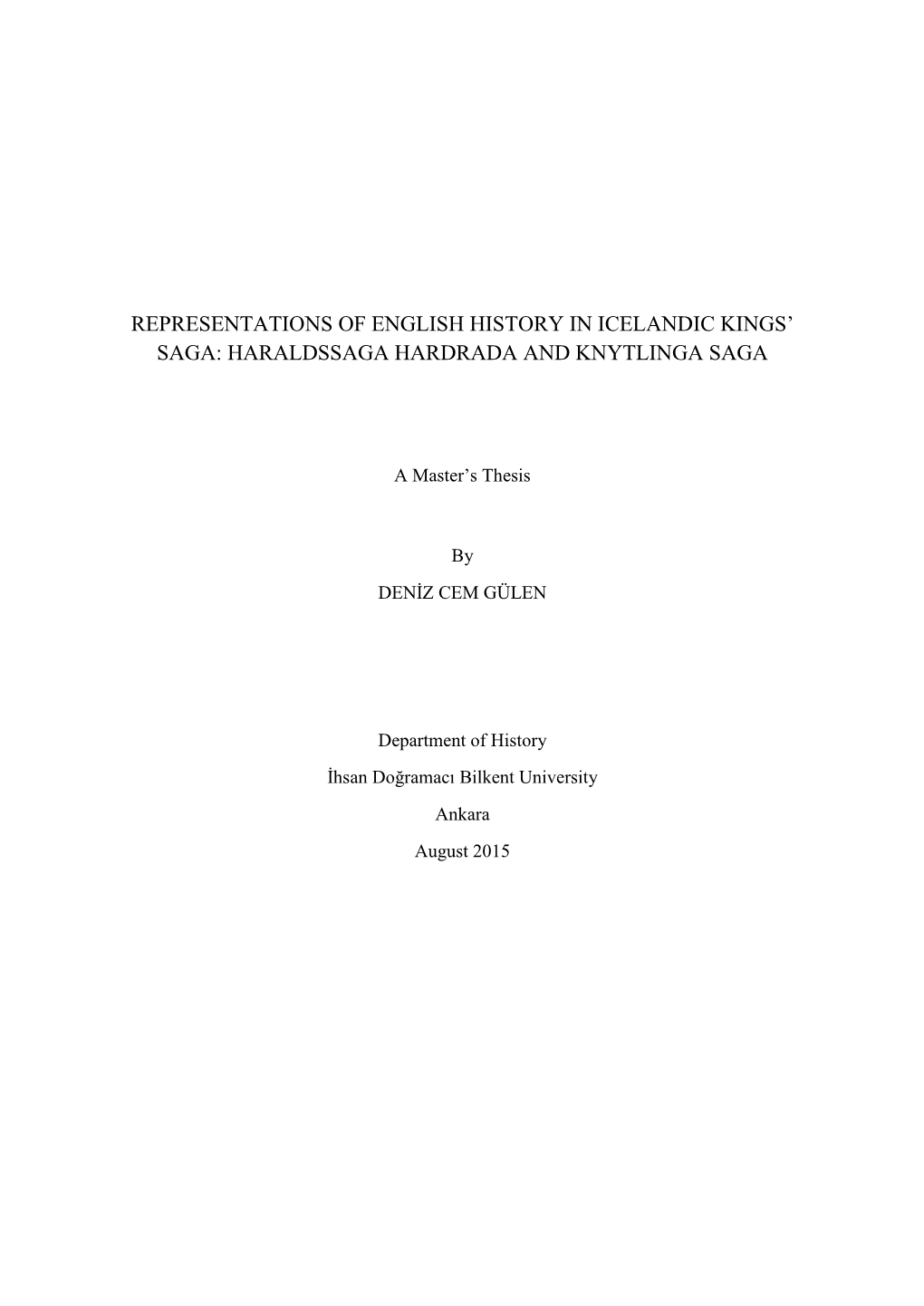 REPRESENTATIONS OF ENGLISH HISTORY IN ICELANDIC KINGS' SAGA: HARALDSSAGA HARDRADA AND KNYTLINGA SAGA

A Master's Thesis

By

DENİZ CEM GÜLEN

Department of History

İhsan Doğramacı Bilkent University

Ankara

August 2015